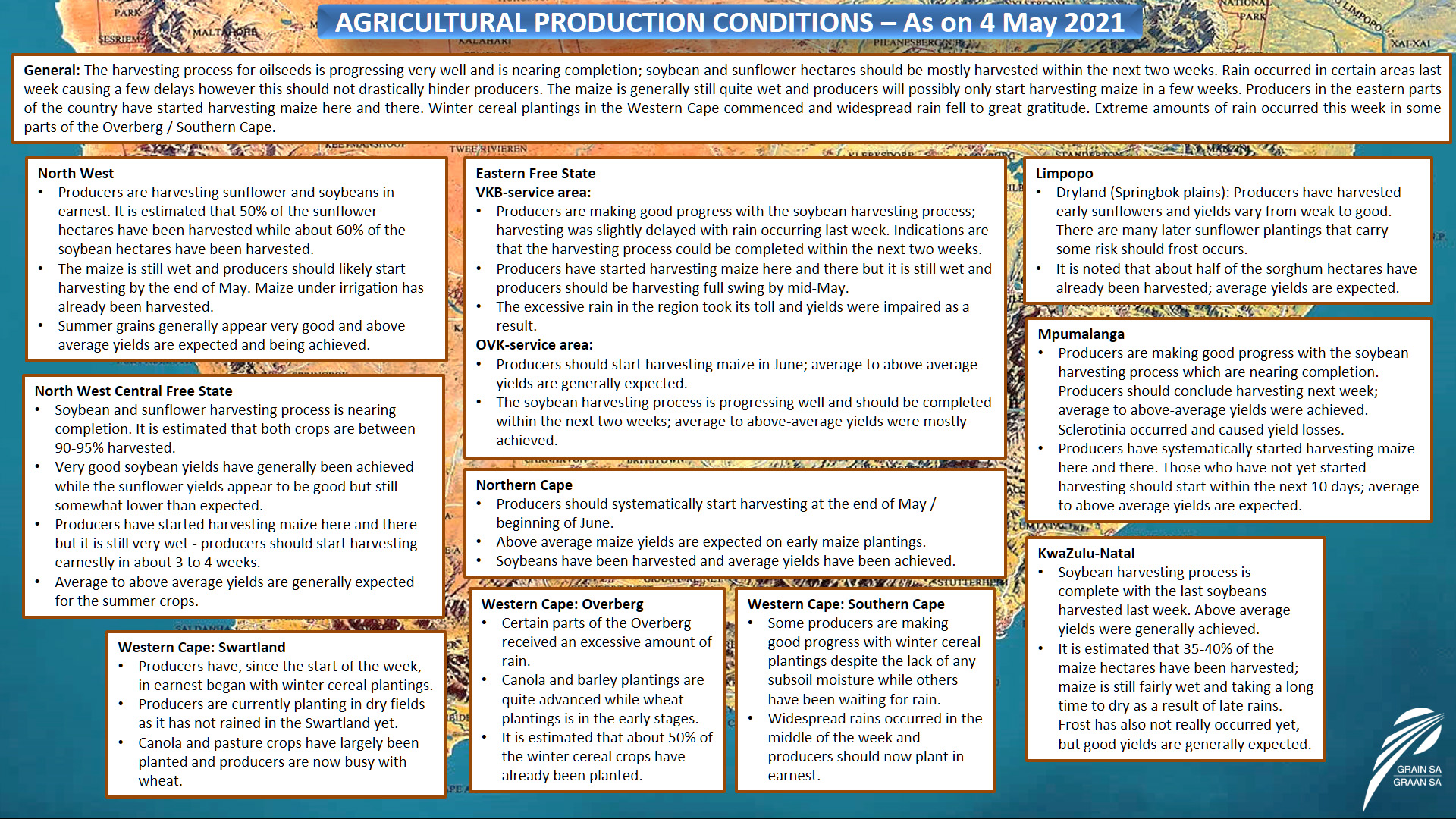 AGRICULTURAL PRODUCTION CONDITIONS – As on 4 May 2021

General: The harvesting process for oilseeds is progressing very well and is nearing completion; soybean and sunflower hectares should be mostly harvested within the next two weeks. Rain occurred in certain areas last week causing a few delays however this should not drastically hinder producers. The maize is generally still quite wet and producers will possibly only start harvesting maize in a few weeks. Producers in the eastern parts of the country have started harvesting maize here and there. Winter cereal plantings in the Western Cape commenced and widespread rain fell to great gratitude. Extreme amounts of rain occurred this week in some parts of the Overberg / Southern Cape.

North West
• Producers are harvesting sunflower and soybeans in earnest. It is estimated that 50% of the sunflower hectares have been harvested while about 60% of the soybean hectares have been harvested.
• The maize is still wet and producers should likely start harvesting by the end of May. Maize under irrigation has already been harvested.
• Summer grains generally appear very good and above average yields are expected and being achieved.

North West Central Free State
• Soybean and sunflower harvesting process is nearing completion. It is estimated that both crops are between 90-95% harvested.
• Very good soybean yields have generally been achieved while the sunflower yields appear to be good but still somewhat lower than expected.
• Producers have started harvesting maize here and there but it is still very wet - producers should start harvesting earnestly in about 3 to 4 weeks.
• Average to above average yields are generally expected for the summer crops.

Western Cape: Swartland
• Producers have, since the start of the week, in earnest began with winter cereal plantings.
• Producers are currently planting in dry fields as it has not rained in the Swartland yet.
• Canola and pasture crops have largely been planted and producers are now busy with wheat.

Eastern Free State
VKB-service area:
• Producers are making good progress with the soybean harvesting process; harvesting was slightly delayed with rain occurring last week. Indications are that the harvesting process could be completed within the next two weeks.
• Producers have started harvesting maize here and there but it is still wet and producers should be harvesting full swing by mid-May.
• The excessive rain in the region took its toll and yields were impaired as a result.
OVK-service area:
• Producers should start harvesting maize in June; average to above average yields are generally expected.
• The soybean harvesting process is progressing well and should be completed within the next two weeks; average to above-average yields were mostly achieved.

Northern Cape
• Producers should systematically start harvesting at the end of May / beginning of June.
• Above average maize yields are expected on early maize plantings.
• Soybeans have been harvested and average yields have been achieved.

Western Cape: Overberg
• Certain parts of the Overberg received an excessive amount of rain.
• Canola and barley plantings are quite advanced while wheat plantings is in the early stages.
• It is estimated that about 50% of the winter cereal crops have already been planted.

Western Cape: Southern Cape
• Some producers are making good progress with winter cereal plantings despite the lack of any subsoil moisture while others have been waiting for rain.
• Widespread rains occurred in the middle of the week and producers should now plant in earnest.

Limpopo
• Dryland (Springbok plains): Producers have harvested early sunflowers and yields vary from weak to good. There are many later sunflower plantings that carry some risk should frost occurs.
• It is noted that about half of the sorghum hectares have already been harvested; average yields are expected.

Mpumalanga
• Producers are making good progress with the soybean harvesting process which are nearing completion. Producers should conclude harvesting next week; average to above-average yields were achieved. Sclerotinia occurred and caused yield losses.
• Producers have systematically started harvesting maize here and there. Those who have not yet started harvesting should start within the next 10 days; average to above average yields are expected.

KwaZulu-Natal
• Soybean harvesting process is complete with the last soybeans harvested last week. Above average yields were generally achieved.
• It is estimated that 35-40% of the maize hectares have been harvested; maize is still fairly wet and taking a long time to dry as a result of late rains. Frost has also not really occurred yet, but good yields are generally expected.

GRAIN SA
GRAAN SA